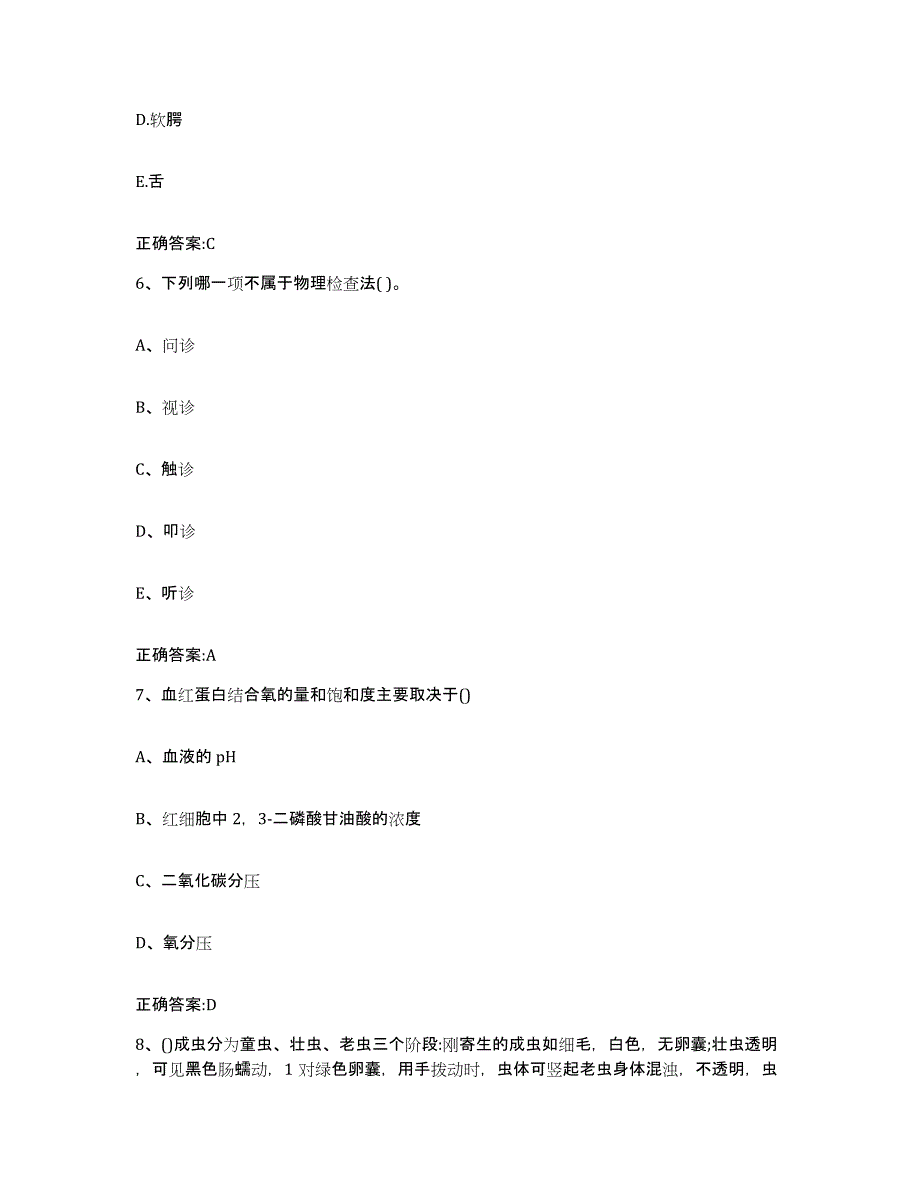 D.软腭

E.舌

正确答案:C

6、下列哪一项不属于物理检查法( )。

A、问诊

B、视诊

C、触诊

D、叩诊

E、听诊

正确答案:A

7、血红蛋白结合氧的量和饱和度主要取决于()

A、血液的 pH

B、红细胞中 2，3-二磷酸甘油酸的浓度

C、二氧化碳分压

D、氧分压

正确答案:D

8、()成虫分为童虫、壮虫、老虫三个阶段:刚寄生的成虫如细毛，白色，无卵囊;壮虫透明，可见黑色肠蠕动，1 对绿色卵囊，用手拨动时，虫体可竖起老虫身体混浊，不透明，虫